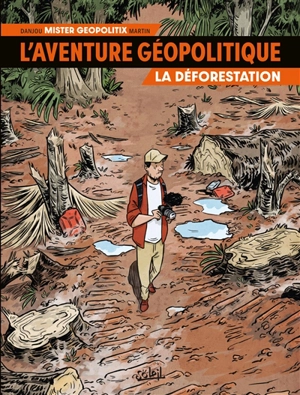 DANJOU MISTER GEOPOLITIX MARTIN

L'AVENTURE GÉOPOLITIQUE

LA DÉFORESTATION

Soleil